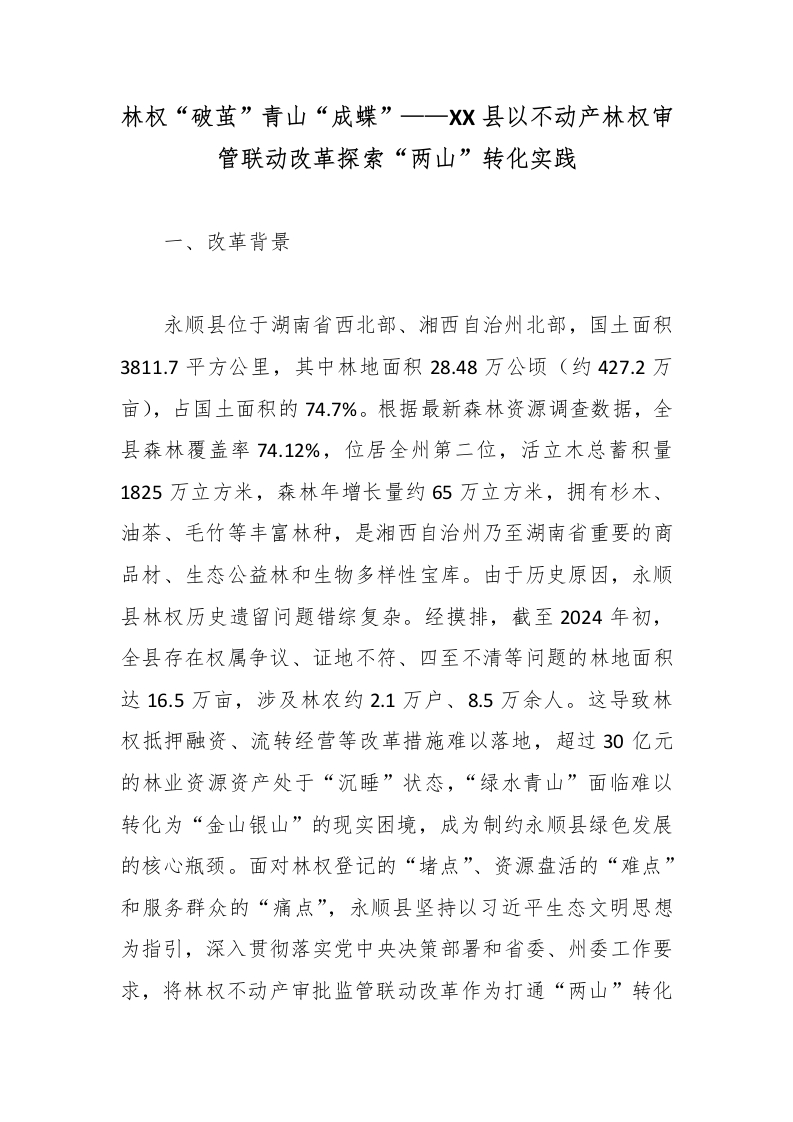 林权“破茧”青山“成蝶”——XX县以不动产林权审管联动改革探索“两山”转化实践

一、改革背景

永顺县位于湖南省西北部、湘西自治州北部，国土面积3811.7平方公里，其中林地面积28.48万公顷（约427.2万亩），占国土面积的74.7%。根据最新森林资源调查数据，全县森林覆盖率74.12%，位居全州第二位，活立木总蓄积量1825万立方米，森林年增长量约65万立方米，拥有杉木、油茶、毛竹等丰富林种，是湘西自治州乃至湖南省重要的商品材、生态公益林和生物多样性宝库。由于历史原因，永顺县林权历史遗留问题错综复杂。经摸排，截至2024年初，全县存在权属争议、证地不符、四至不清等问题的林地面积达16.5万亩，涉及林农约2.1万户、8.5万余人。这导致林权抵押融资、流转经营等改革措施难以落地，超过30亿元的林业资源资产处于“沉睡”状态，“绿水青山”面临难以转化为“金山银山”的现实困境，成为制约永顺县绿色发展的核心瓶颈。面对林权登记的“堵点”、资源盘活的“难点”和服务群众的“痛点”，永顺县坚持以习近平生态文明思想为指引，深入贯彻落实党中央决策部署和省委、州委工作要求，将林权不动产审批监管联动改革作为打通“两山”转化